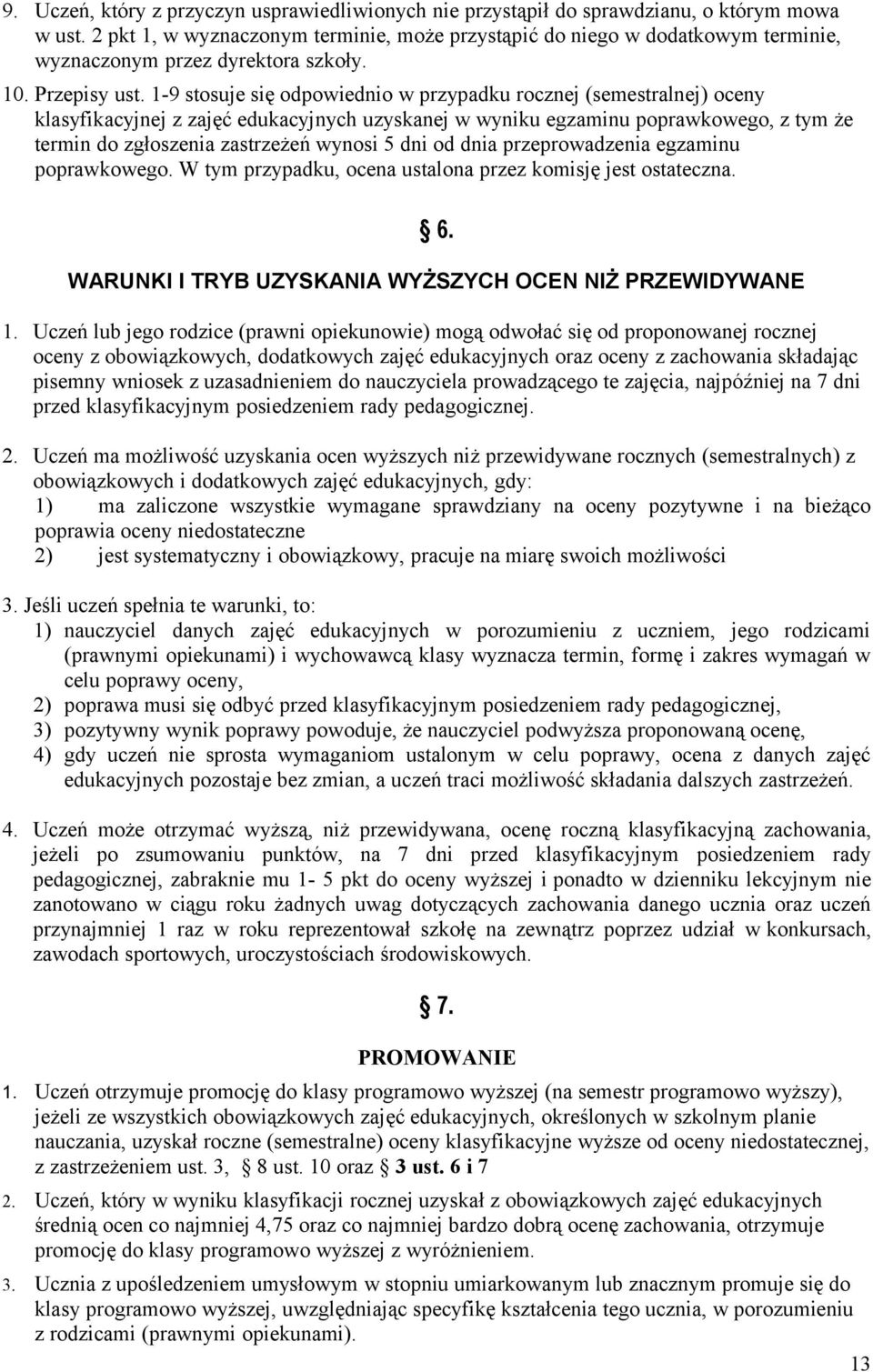 9. Uczeń, który z przyczyn usprawiedliwionych nie przystąpił do sprawdzianu, o którym mowa w ust. 2 pkt 1, w wyznaczonym terminie, może przystąpić do niego w dodatkowym terminie, wyznaczonym przez dyrektora szkoły.

10. Przepisy ust. 1-9 stosuje się odpowiednio w przypadku rocznej (semestralnej) oceny klasyfikacyjnej z zajęć edukacyjnych uzyskanej w wyniku egzaminu poprawkowego, z tym że termin do zgłoszenia zastrzeżeń wynosi 5 dni od dnia przeprowadzenia egzaminu poprawkowego. W tym przypadku, ocena ustalona przez komisję jest ostateczna.

6.

WARUNKI I TRYB UZYSKANIA WYŻSZYCH OCEN NIŻ PRZEWIDYWANE

1. Uczeń lub jego rodzice (prawni opiekunowie) mogą odwołać się od proponowanej rocznej oceny z obowiązkowych, dodatkowych zajęć edukacyjnych oraz oceny z zachowania składając pisemny wniosek z uzasadnieniem do nauczyciela prowadzącego te zajęcia, najpóźniej na 7 dni przed klasyfikacyjnym posiedzeniem rady pedagogicznej.

2. Uczeń ma możliwość uzyskania ocen wyższych niż przewidywane rocznych (semestralnych) z obowiązkowych i dodatkowych zajęć edukacyjnych, gdy:
1) ma zaliczone wszystkie wymagane sprawdziany na oceny pozytywne i na bieżąco poprawia oceny niedostateczne
2) jest systematyczny i obowiązkowy, pracuje na miarę swoich możliwości

3. Jeśli uczeń spełnia te warunki, to:
1) nauczyciel danych zajęć edukacyjnych w porozumieniu z uczniem, jego rodzicami (prawnymi opiekunami) i wychowawcą klasy wyznacza termin, formę i zakres wymagań w celu poprawy oceny,
2) poprawa musi się odbyć przed klasyfikacyjnym posiedzeniem rady pedagogicznej,
3) pozytywny wynik poprawy powoduje, że nauczyciel podwyższa proponowaną ocenę,
4) gdy uczeń nie sprosta wymaganiom ustalonym w celu poprawy, ocena z danych zajęć edukacyjnych pozostaje bez zmian, a uczeń traci możliwość składania dalszych zastrzeżeń.

4. Uczeń może otrzymać wyższą, niż przewidywana, ocenę roczną klasyfikacyjną zachowania, jeżeli po zsumowaniu punktów, na 7 dni przed klasyfikacyjnym posiedzeniem rady pedagogicznej, zabraknie mu 1- 5 pkt do oceny wyższej i ponadto w dzienniku lekcyjnym nie zanotowano w ciągu roku żadnych uwag dotyczących zachowania danego ucznia oraz uczeń przynajmniej 1 raz w roku reprezentował szkołę na zewnątrz poprzez udział w konkursach, zawodach sportowych, uroczystościach środowiskowych.

7.

PROMOWANIE

1. Uczeń otrzymuje promocję do klasy programowo wyższej (na semestr programowo wyższy), jeżeli ze wszystkich obowiązkowych zajęć edukacyjnych, określonych w szkolnym planie nauczania, uzyskał roczne (semestralne) oceny klasyfikacyjne wyższe od oceny niedostatecznej, z zastrzeżeniem ust. 3, 8 ust. 10 oraz 3 ust. 6 i 7

2. Uczeń, który w wyniku klasyfikacji rocznej uzyskał z obowiązkowych zajęć edukacyjnych średnią ocen co najmniej 4,75 oraz co najmniej bardzo dobrą ocenę zachowania, otrzymuje promocję do klasy programowo wyższej z wyróżnieniem.

3. Ucznia z upośledzeniem umysłowym w stopniu umiarkowanym lub znacznym promuje się do klasy programowo wyższej, uwzględniając specyfikę kształcenia tego ucznia, w porozumieniu z rodzicami (prawnymi opiekunami).

13